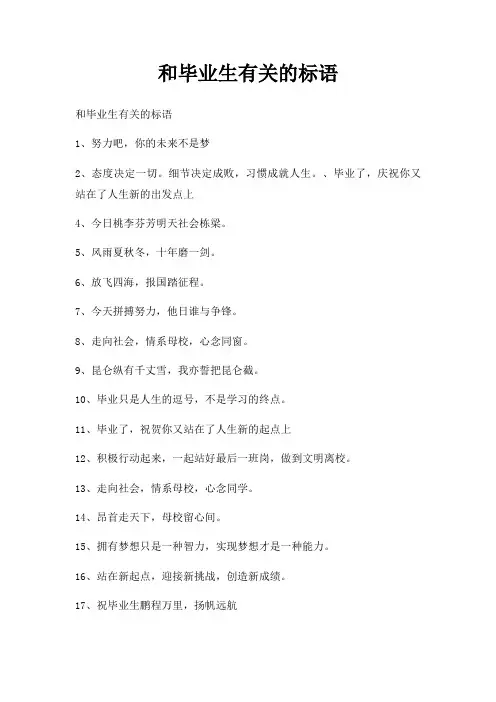 和毕业生有关的标语

和毕业生有关的标语

1、努力吧，你的未来不是梦

2、态度决定一切。细节决定成败，习惯成就人生。、毕业了，庆祝你又站在了人生新的出发点上

4、今日桃李芬芳明天社会栋梁。

5、风雨夏秋冬，十年磨一剑。

6、放飞四海，报国踏征程。

7、今天拼搏努力，他日谁与争锋。

8、走向社会，情系母校，心念同窗。

9、昆仑纵有千丈雪，我亦誓把昆仑截。

10、毕业只是人生的逗号，不是学习的终点。

11、毕业了，祝贺你又站在了人生新的起点上

12、积极行动起来，一起站好最后一班岗，做到文明离校。

13、走向社会，情系母校，心念同学。

14、昂首走天下，母校留心间。

15、拥有梦想只是一种智力，实现梦想才是一种能力。

16、站在新起点，迎接新挑战，创造新成绩。

17、祝毕业生鹏程万里，扬帆远航